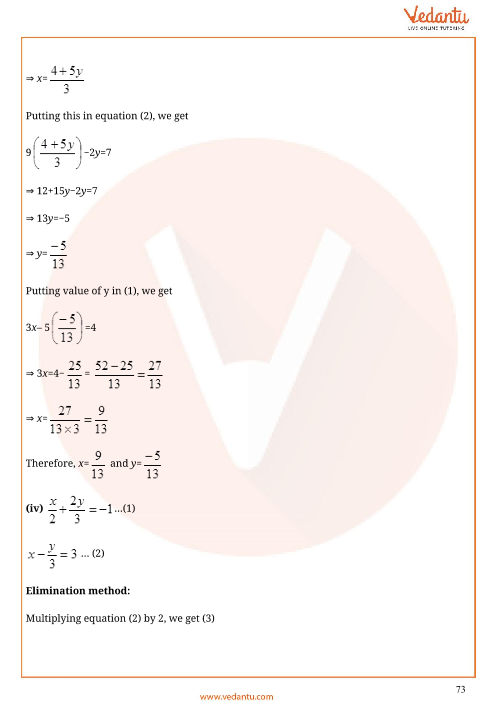 Vedantu
LIVE ONLINE TUTORING

$\Rightarrow x=\frac{4+5y}{3}$

Putting this in equation (2), we get

$9\left(\frac{4+5y}{3}\right)-2y=7$

$\Rightarrow 12+15y-2y=7$

$\Rightarrow 13y=-5$

$\Rightarrow y=\frac{-5}{13}$

Putting value of y in (1), we get

$3x-5\left(\frac{-5}{13}\right)=4$

$\Rightarrow 3x=4-\frac{25}{13}=\frac{52-25}{13}=\frac{27}{13}$

$\Rightarrow x=\frac{27}{13\times 3}=\frac{9}{13}$

Therefore, $x=\frac{9}{13}$ and $y=\frac{-5}{13}$

**(iv)** $\frac{x}{2}+\frac{2y}{3}=-1$ ...(1)

$x-\frac{y}{3}=3$ ... (2)

**Elimination method:**

Multiplying equation (2) by 2, we get (3)

73

www.vedantu.com